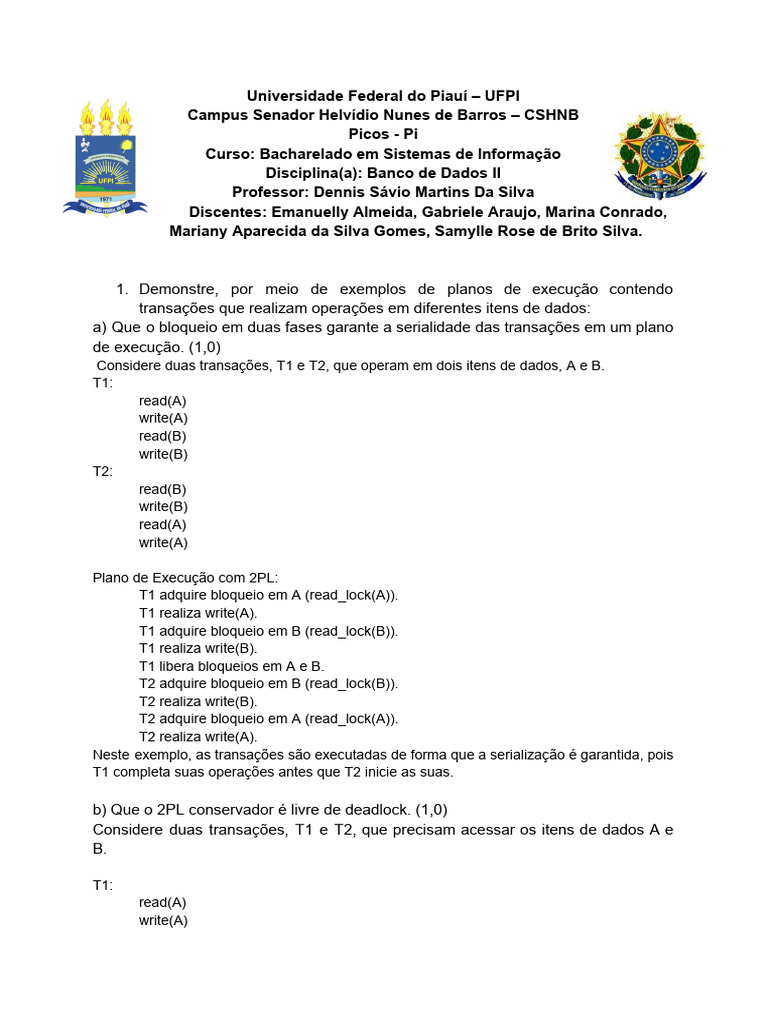 UFPI
1971

Universidade Federal do Piauí – UFPI
Campus Senador Helvídio Nunes de Barros – CSHNB
Picos - Pi
Curso: Bacharelado em Sistemas de Informação
Disciplina(a): Banco de Dados II
Professor: Dennis Sávio Martins Da Silva
Discentes: Emanuelly Almeida, Gabriele Araujo, Marina Conrado, Mariany Aparecida da Silva Gomes, Samylle Rose de Brito Silva.

1. Demonstre, por meio de exemplos de planos de execução contendo transações que realizam operações em diferentes itens de dados:

a) Que o bloqueio em duas fases garante a serialidade das transações em um plano de execução. (1,0)

Considere duas transações, T1 e T2, que operam em dois itens de dados, A e B.

T1:
read(A)
write(A)
read(B)
write(B)

T2:
read(B)
write(B)
read(A)
write(A)

Plano de Execução com 2PL:
T1 adquire bloqueio em A (read_lock(A)).
T1 realiza write(A).
T1 adquire bloqueio em B (read_lock(B)).
T1 realiza write(B).
T1 libera bloqueios em A e B.
T2 adquire bloqueio em B (read_lock(B)).
T2 realiza write(B).
T2 adquire bloqueio em A (read_lock(A)).
T2 realiza write(A).

Neste exemplo, as transações são executadas de forma que a serialização é garantida, pois T1 completa suas operações antes que T2 inicie as suas.

b) Que o 2PL conservador é livre de deadlock. (1,0)

Considere duas transações, T1 e T2, que precisam acessar os itens de dados A e B.

T1:
read(A)
write(A)